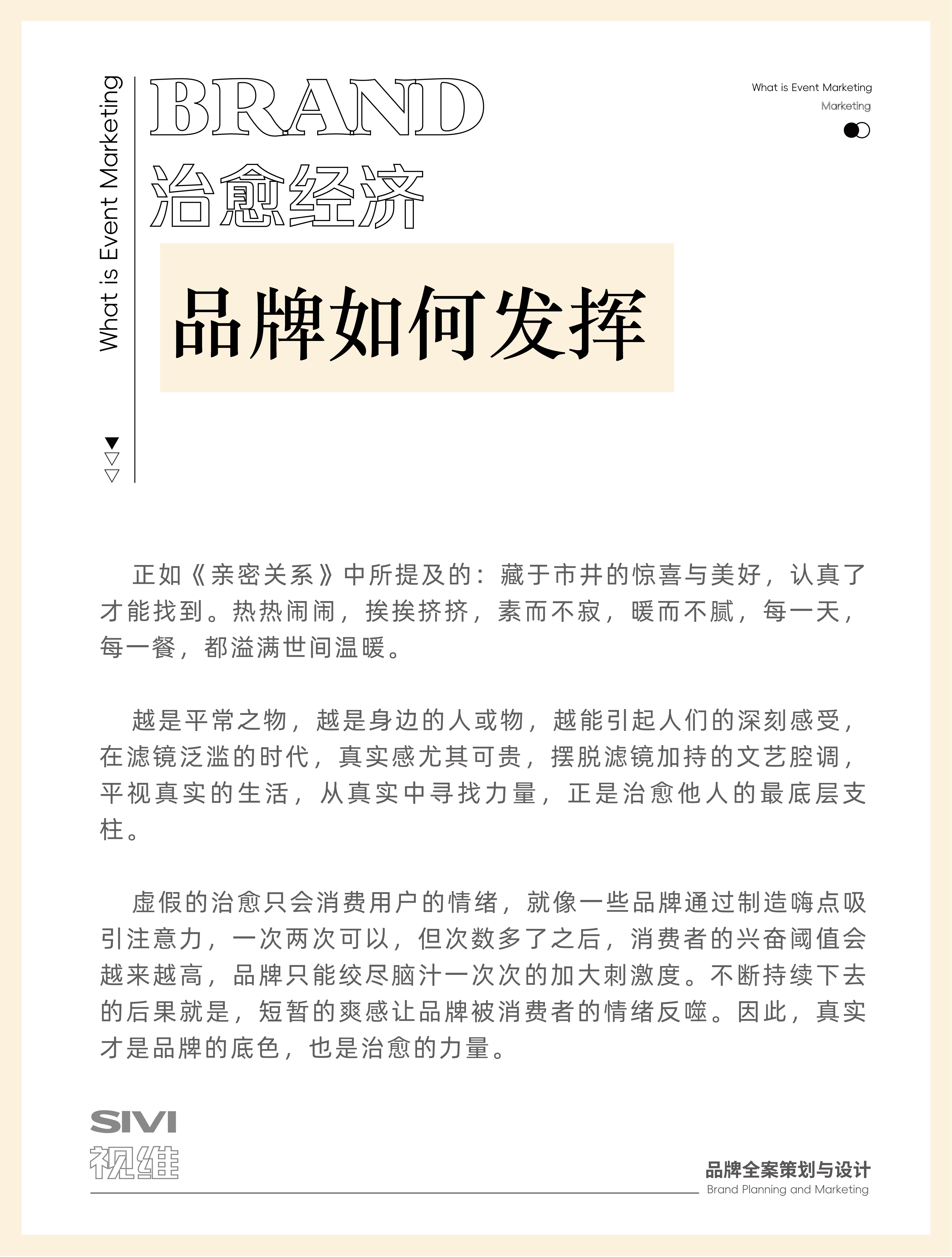 What is Event Marketing

BRAND

治愈经济

品牌如何发挥

What is Event Marketing
Marketing

正如《亲密关系》中所提及的：藏于市井的惊喜与美好，认真了才能找到。热热闹闹，挨挨挤挤，素而不寂，暖而不腻，每一天，每一餐，都溢满世间温暖。

越是平常之物，越是身边的人或物，越能引起人们的深刻感受，在滤镜泛滥的时代，真实感尤其可贵，摆脱滤镜加持的文艺腔调，平视真实的生活，从真实中寻找力量，正是治愈他人的最底层支柱。

虚假的治愈只会消费用户的情绪，就像一些品牌通过制造嗨点吸引注意力，一次两次可以，但次数多了之后，消费者的兴奋阈值会越来越高，品牌只能绞尽脑汁一次次的加大刺激度。不断持续下去的后果就是，短暂的爽感让品牌被消费者的情绪反噬。因此，真实才是品牌的底色，也是治愈的力量。

SIVI
视维

品牌全案策划与设计
Brand Planning and Marketing